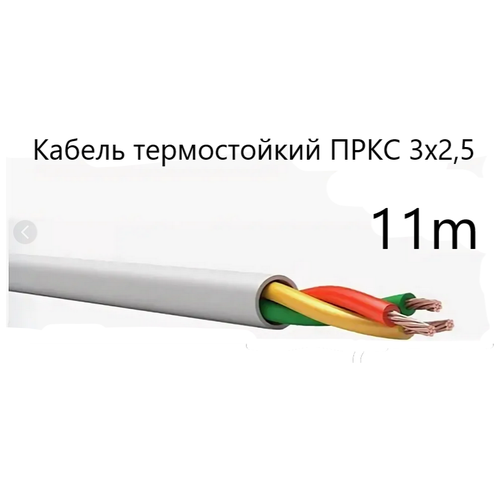 Кабель термостойкий ПРКС 3х2,5

11m